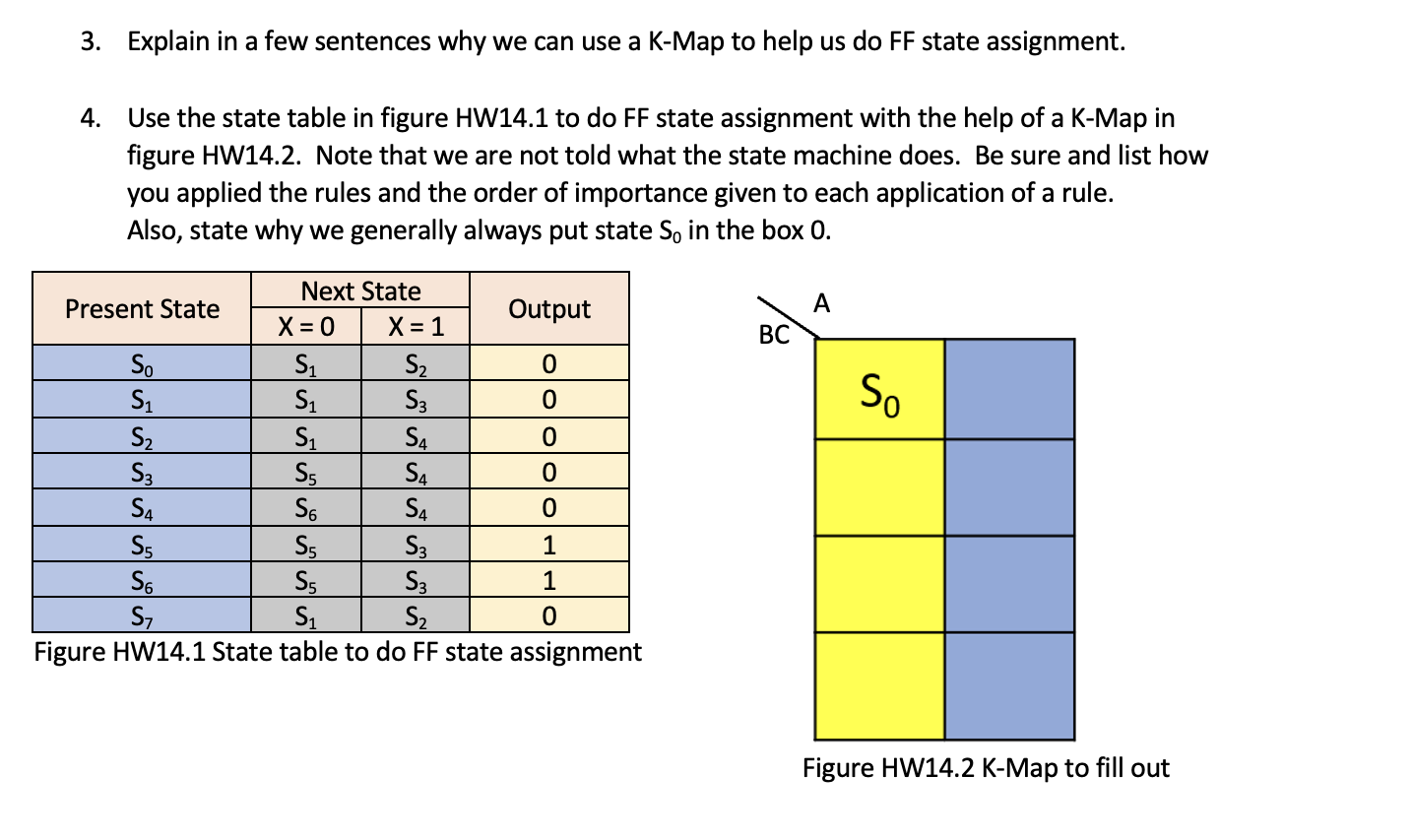 3. Explain in a few sentences why we can use a K-Map to help us do FF state assignment.

4. Use the state table in figure HW14.1 to do FF state assignment with the help of a K-Map in figure HW14.2. Note that we are not told what the state machine does. Be sure and list how you applied the rules and the order of importance given to each application of a rule. Also, state why we generally always put state $S_0$ in the box 0.

| Present State | Next State X = 0 | Next State X = 1 | Output |
|---|---|---|---|
| $S_0$ | $S_1$ | $S_2$ | 0 |
| $S_1$ | $S_1$ | $S_3$ | 0 |
| $S_2$ | $S_1$ | $S_4$ | 0 |
| $S_3$ | $S_5$ | $S_4$ | 0 |
| $S_4$ | $S_6$ | $S_4$ | 0 |
| $S_5$ | $S_5$ | $S_3$ | 1 |
| $S_6$ | $S_5$ | $S_3$ | 1 |
| $S_7$ | $S_1$ | $S_2$ | 0 |

Figure HW14.1 State table to do FF state assignment

A
BC
$S_0$

Figure HW14.2 K-Map to fill out